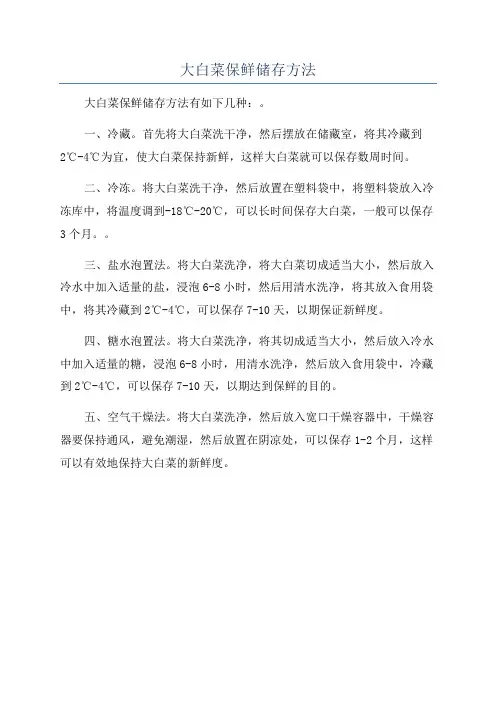 大白菜保鲜储存方法

大白菜保鲜储存方法有如下几种：。

一、冷藏。首先将大白菜洗干净，然后摆放在储藏室，将其冷藏到2℃-4℃为宜，使大白菜保持新鲜，这样大白菜就可以保存数周时间。

二、冷冻。将大白菜洗干净，然后放置在塑料袋中，将塑料袋放入冷冻库中，将温度调到-18℃-20℃，可以长时间保存大白菜，一般可以保存3个月。。

三、盐水泡置法。将大白菜洗净，将大白菜切成适当大小，然后放入冷水中加入适量的盐，浸泡6-8小时，然后用清水洗净，将其放入食用袋中，将其冷藏到2℃-4℃，可以保存7-10天，以期保证新鲜度。

四、糖水泡置法。将大白菜洗净，将其切成适当大小，然后放入冷水中加入适量的糖，浸泡6-8小时，用清水洗净，然后放入食用袋中，冷藏到2℃-4℃，可以保存7-10天，以期达到保鲜的目的。

五、空气干燥法。将大白菜洗净，然后放入宽口干燥容器中，干燥容器要保持通风，避免潮湿，然后放置在阴凉处，可以保存1-2个月，这样可以有效地保持大白菜的新鲜度。